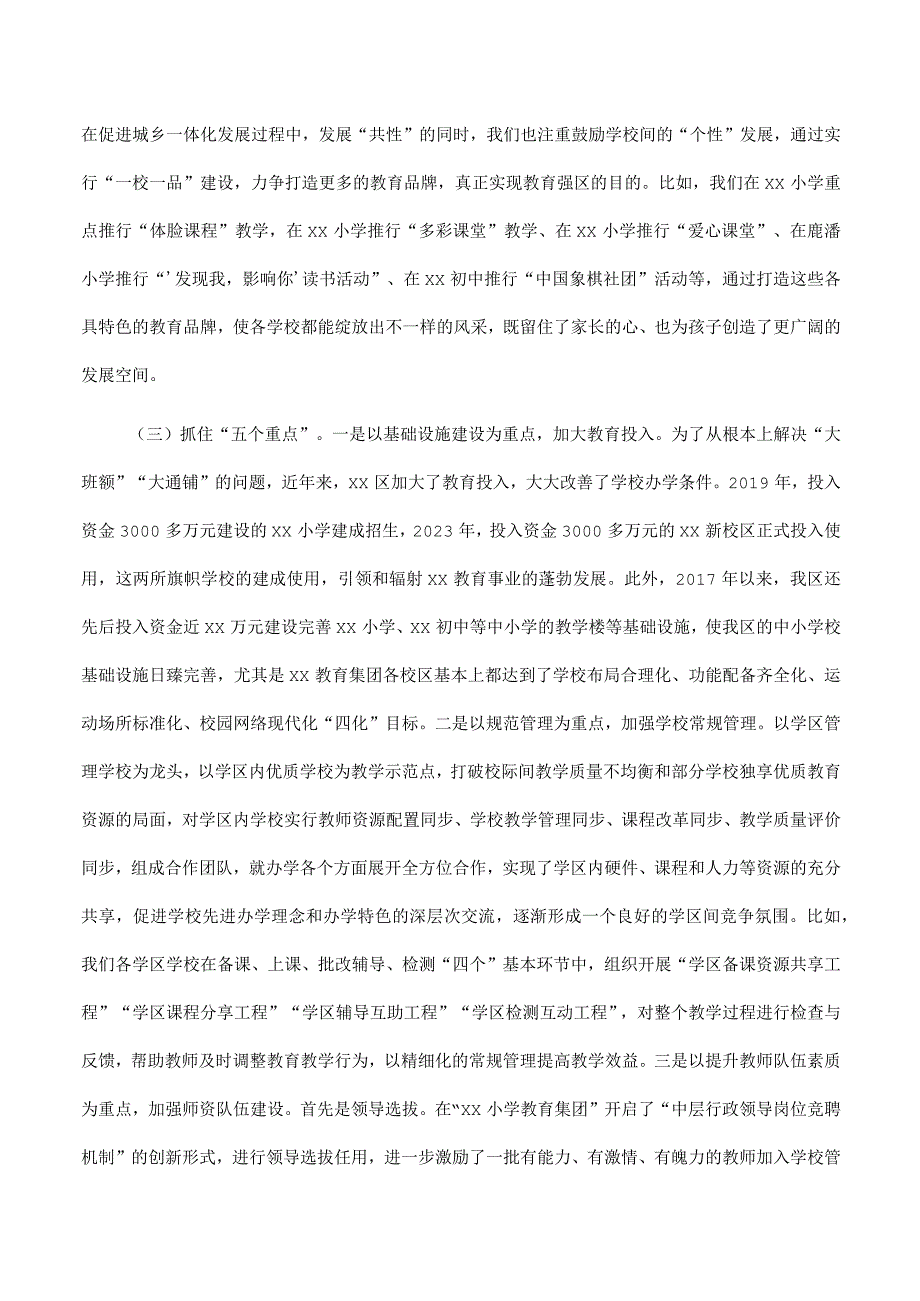 在促进城乡一体化发展过程中，发展“共性”的同时，我们也注重鼓励学校间的“个性”发展，通过实行“一校一品”建设，力争打造更多的教育品牌，真正实现教育强区的目的。比如，我们在XX小学重点推行“体验课程”教学，在XX小学推行“多彩课堂”教学、在XX小学推行“爱心课堂”、在鹿潘小学推行“’发现我，影响你’读书活动”、在XX初中推行“中国象棋社团”活动等，通过打造这些各具特色的教育品牌，使各学校都能绽放出不一样的风采，既留住了家长的心、也为孩子创造了更广阔的发展空间。

（三）抓住“五个重点”。一是以基础设施建设为重点，加大教育投入。为了从根本上解决“大班额”“大通铺”的问题，近年来，XX区加大了教育投入，大大改善了学校办学条件。2019年，投入资金3000多万元建设的XX小学建成招生，2023年，投入资金3000多万元的XX新校区正式投入使用，这两所旗帜学校的建成使用，引领和辐射XX教育事业的蓬勃发展。此外，2017年以来，我区还先后投入资金近XX万元建设完善XX小学、XX初中等中小学的教学楼等基础设施，使我区的中小学校基础设施日臻完善，尤其是XX教育集团各校区基本上都达到了学校布局合理化、功能配备齐全化、运动场所标准化、校园网络现代化“四化”目标。二是以规范管理为重点，加强学校常规管理。以学区管理学校为龙头，以学区内优质学校为教学示范点，打破校际间教学质量不均衡和部分学校独享优质教育资源的局面，对学区内学校实行教师资源配置同步、学校教学管理同步、课程改革同步、教学质量评价同步，组成合作团队，就办学各个方面展开全方位合作，实现了学区内硬件、课程和人力等资源的充分共享，促进学校先进办学理念和办学特色的深层次交流，逐渐形成一个良好的学区间竞争氛围。比如，我们各学区学校在备课、上课、批改辅导、检测“四个”基本环节中，组织开展“学区备课资源共享工程”“学区课程分享工程”“学区辅导互助工程”“学区检测互动工程”，对整个教学过程进行检查与反馈，帮助教师及时调整教育教学行为，以精细化的常规管理提高教学效益。三是以提升教师队伍素质为重点，加强师资队伍建设。首先是领导选拔。在“XX小学教育集团”开启了“中层行政领导岗位竞聘机制”的创新形式，进行领导选拔任用，进一步激励了一批有能力、有激情、有魄力的教师加入学校管